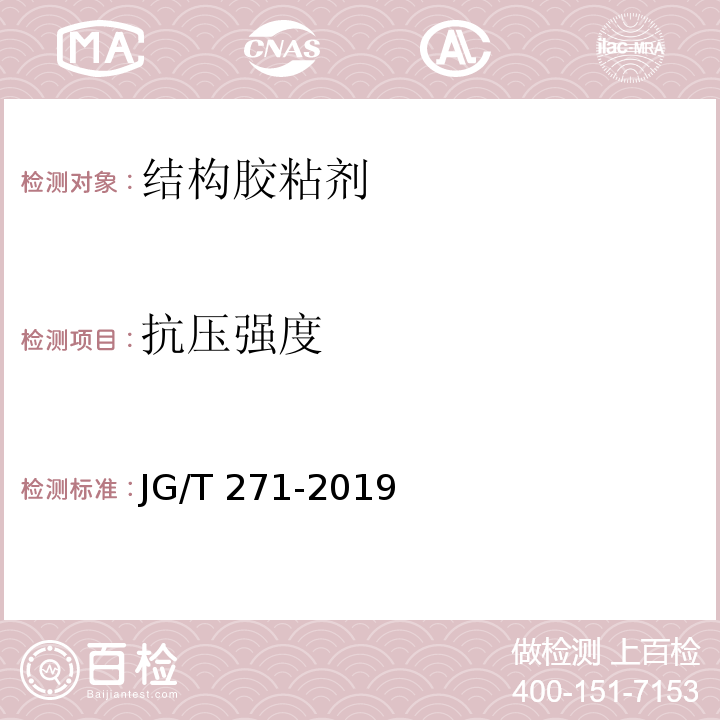 MA

CNAS

AC

ilac-MRA

检测对象：结构胶粘剂

检测项目：抗压强度

检测标准：JG/T 271-2019

百检
Baijiantest.com

做检测 上百检
400-151-7153